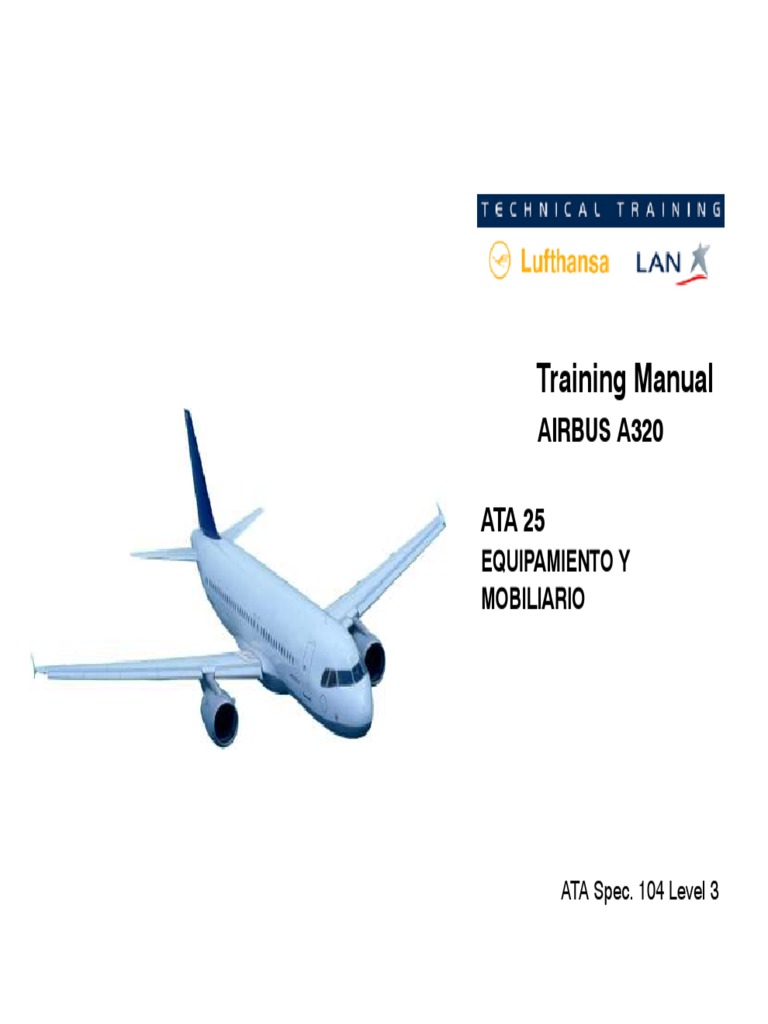 TECHNICAL TRAINING

Lufthansa LAN

Training Manual

AIRBUS A320

ATA 25

EQUIPAMIENTO Y MOBILIARIO

ATA Spec. 104 Level 3